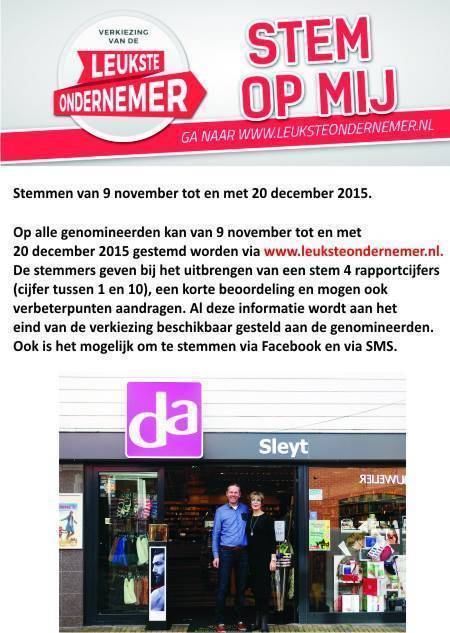 VERKIEZING VAN DE
LEUKSTE ONDERNEMER

STEM OP MIJ

GA NAAR WWW.LEUKSTEONDERNEMER.NL

Stemmen van 9 november tot en met 20 december 2015.

Op alle genomineerden kan van 9 november tot en met 20 december 2015 gestemd worden via www.leuksteondernemer.nl. De stemmers geven bij het uitbrengen van een stem 4 rapportcijfers (cijfer tussen 1 en 10), een korte beoordeling en mogen ook verbeterpunten aandragen. Al deze informatie wordt aan het eind van de verkiezing beschikbaar gesteld aan de genomineerden. Ook is het mogelijk om te stemmen via Facebook en via SMS.

da

Sleyt

JUWELIER